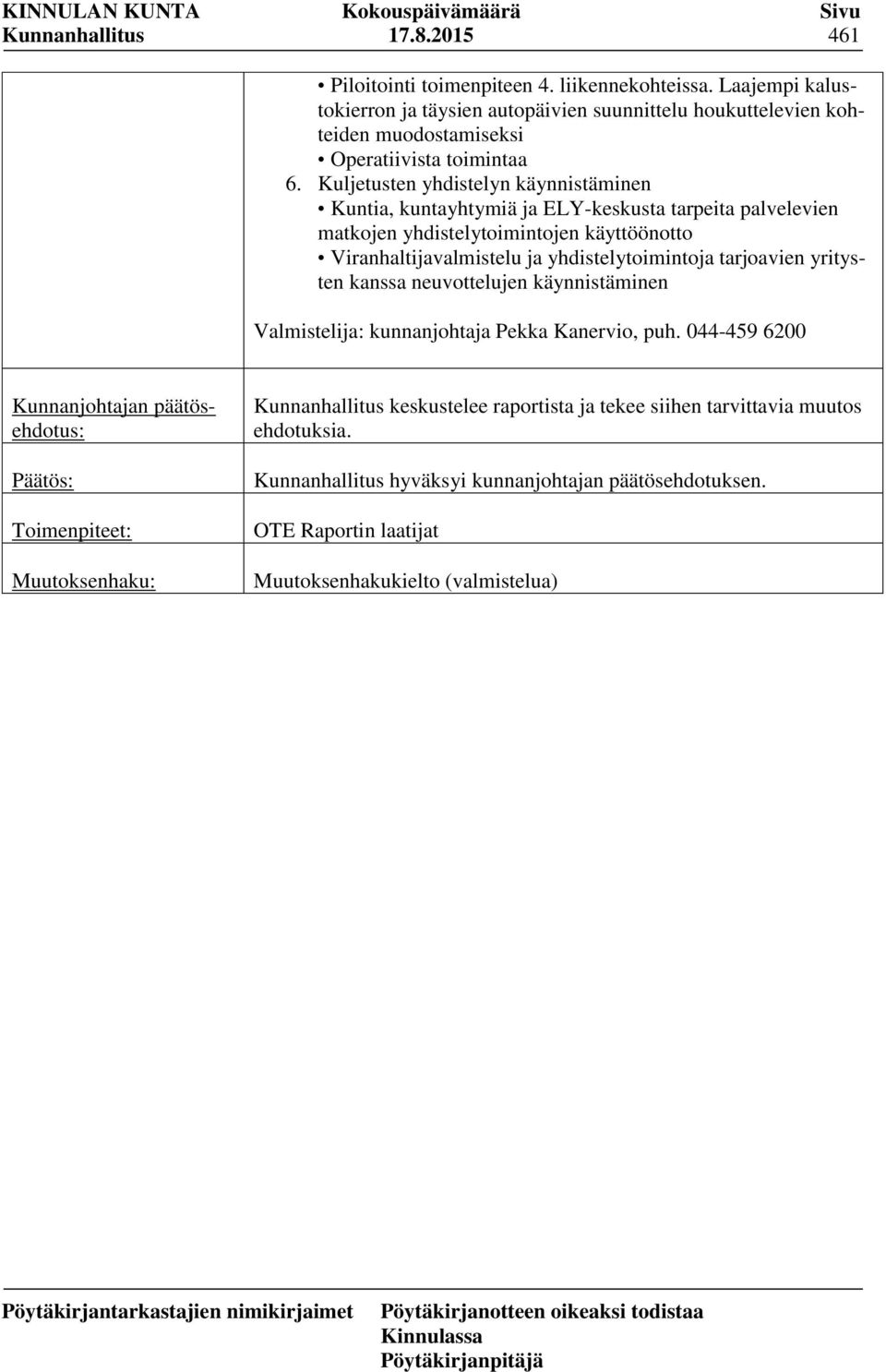 KINNULAN KUNTA Kokouspäivämäärä Sivu
Kunnanhallitus 17.8.2015 461

• Piloitointi toimenpiteen 4. liikennekohteissa. Laajempi kalustokierron ja täysien autopäivien suunnittelu houkuttelevien kohteiden muodostamiseksi
• Operatiivista toimintaa
6. Kuljetusten yhdistelyn käynnistäminen
• Kuntia, kuntayhtymiä ja ELY-keskusta tarpeita palvelevien matkojen yhdistelytoimintojen käyttöönotto
• Viranhaltijavalmistelu ja yhdistelytoimintoja tarjoavien yritysten kanssa neuvottelujen käynnistäminen

Valmistelija: kunnanjohtaja Pekka Kanervio, puh. 044-459 6200

Kunnanjohtajan päätösehdotus: Kunnanhallitus keskustelee raportista ja tekee siihen tarvittavia muutos ehdotuksia.

Päätös: Kunnanhallitus hyväksyi kunnanjohtajan päätösehdotuksen.

Toimenpiteet: OTE Raportin laatijat

Muutoksenhaku: Muutoksenhakukielto (valmistelua)

Pöytäkirjantarkastajien nimikirjaimet Pöytäkirjanotteen oikeaksi todistaa
Kinnulassa
Pöytäkirjanpitäjä